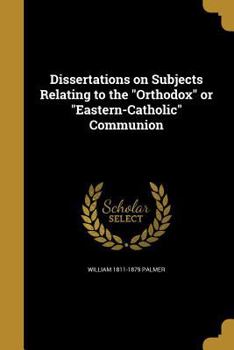 Dissertations on Subjects Relating to the "Orthodox" or "Eastern-Catholic" Communion

Scholar SELECT

WILLIAM 1811-1879 PALMER